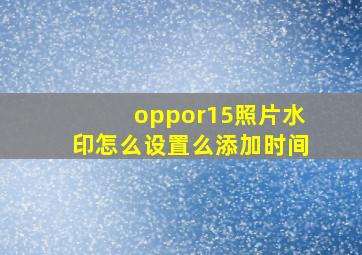 oppor15照片水印怎么设置么添加时间